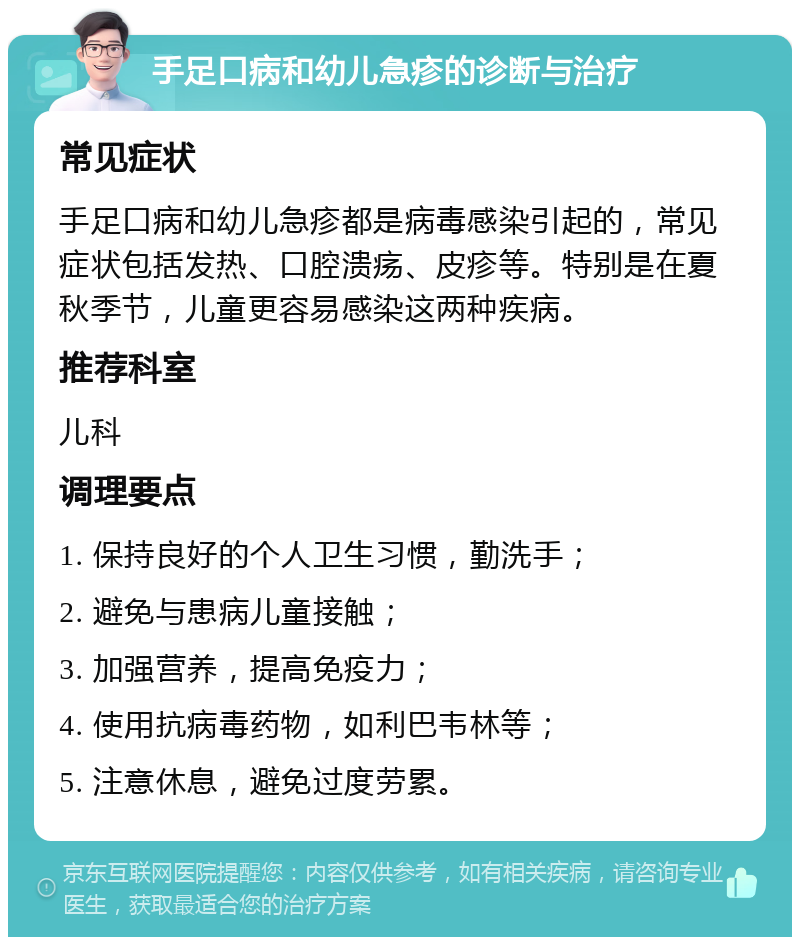 手足口病和幼儿急疹的诊断与治疗

常见症状

手足口病和幼儿急疹都是病毒感染引起的，常见症状包括发热、口腔溃疡、皮疹等。特别是在夏秋季节，儿童更容易感染这两种疾病。

推荐科室

儿科

调理要点

1. 保持良好的个人卫生习惯，勤洗手；

2. 避免与患病儿童接触；

3. 加强营养，提高免疫力；

4. 使用抗病毒药物，如利巴韦林等；

5. 注意休息，避免过度劳累。

京东互联网医院提醒您：内容仅供参考，如有相关疾病，请咨询专业医生，获取最适合您的治疗方案